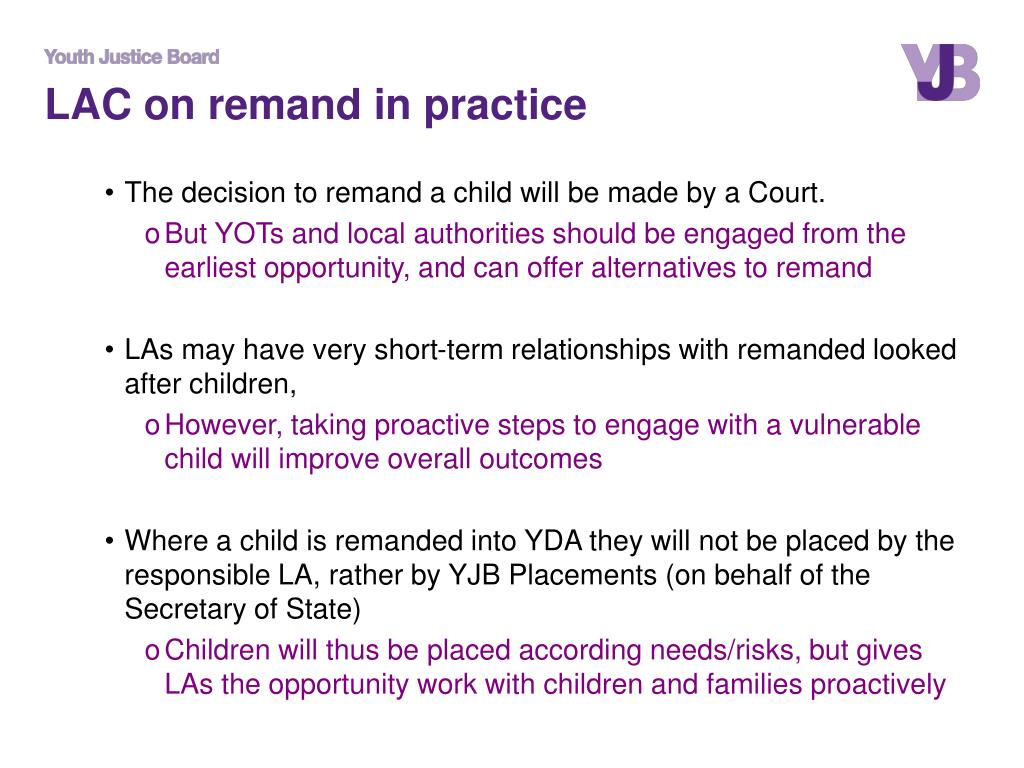 Youth Justice Board

YJB

LAC on remand in practice

• The decision to remand a child will be made by a Court.
  o But YOTs and local authorities should be engaged from the earliest opportunity, and can offer alternatives to remand

• LAs may have very short-term relationships with remanded looked after children,
  o However, taking proactive steps to engage with a vulnerable child will improve overall outcomes

• Where a child is remanded into YDA they will not be placed by the responsible LA, rather by YJB Placements (on behalf of the Secretary of State)
  o Children will thus be placed according needs/risks, but gives LAs the opportunity work with children and families proactively